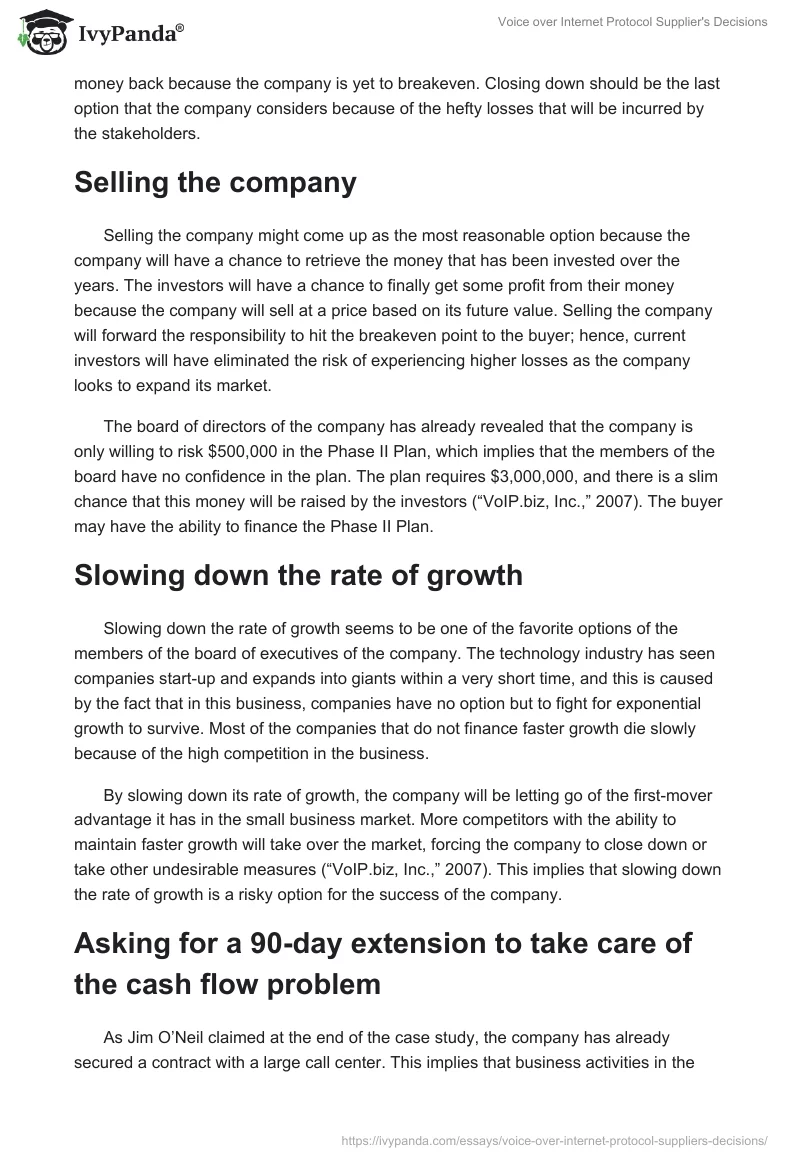 IvyPanda®

Voice over Internet Protocol Supplier's Decisions

money back because the company is yet to breakeven. Closing down should be the last option that the company considers because of the hefty losses that will be incurred by the stakeholders.

Selling the company

Selling the company might come up as the most reasonable option because the company will have a chance to retrieve the money that has been invested over the years. The investors will have a chance to finally get some profit from their money because the company will sell at a price based on its future value. Selling the company will forward the responsibility to hit the breakeven point to the buyer; hence, current investors will have eliminated the risk of experiencing higher losses as the company looks to expand its market.

The board of directors of the company has already revealed that the company is only willing to risk $500,000 in the Phase II Plan, which implies that the members of the board have no confidence in the plan. The plan requires $3,000,000, and there is a slim chance that this money will be raised by the investors (“VoIP.biz, Inc.,” 2007). The buyer may have the ability to finance the Phase II Plan.

Slowing down the rate of growth

Slowing down the rate of growth seems to be one of the favorite options of the members of the board of executives of the company. The technology industry has seen companies start-up and expands into giants within a very short time, and this is caused by the fact that in this business, companies have no option but to fight for exponential growth to survive. Most of the companies that do not finance faster growth die slowly because of the high competition in the business.

By slowing down its rate of growth, the company will be letting go of the first-mover advantage it has in the small business market. More competitors with the ability to maintain faster growth will take over the market, forcing the company to close down or take other undesirable measures (“VoIP.biz, Inc.,” 2007). This implies that slowing down the rate of growth is a risky option for the success of the company.

Asking for a 90-day extension to take care of the cash flow problem

As Jim O’Neil claimed at the end of the case study, the company has already secured a contract with a large call center. This implies that business activities in the

https://ivypanda.com/essays/voice-over-internet-protocol-suppliers-decisions/